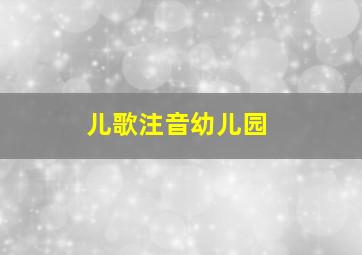 儿歌注音幼儿园